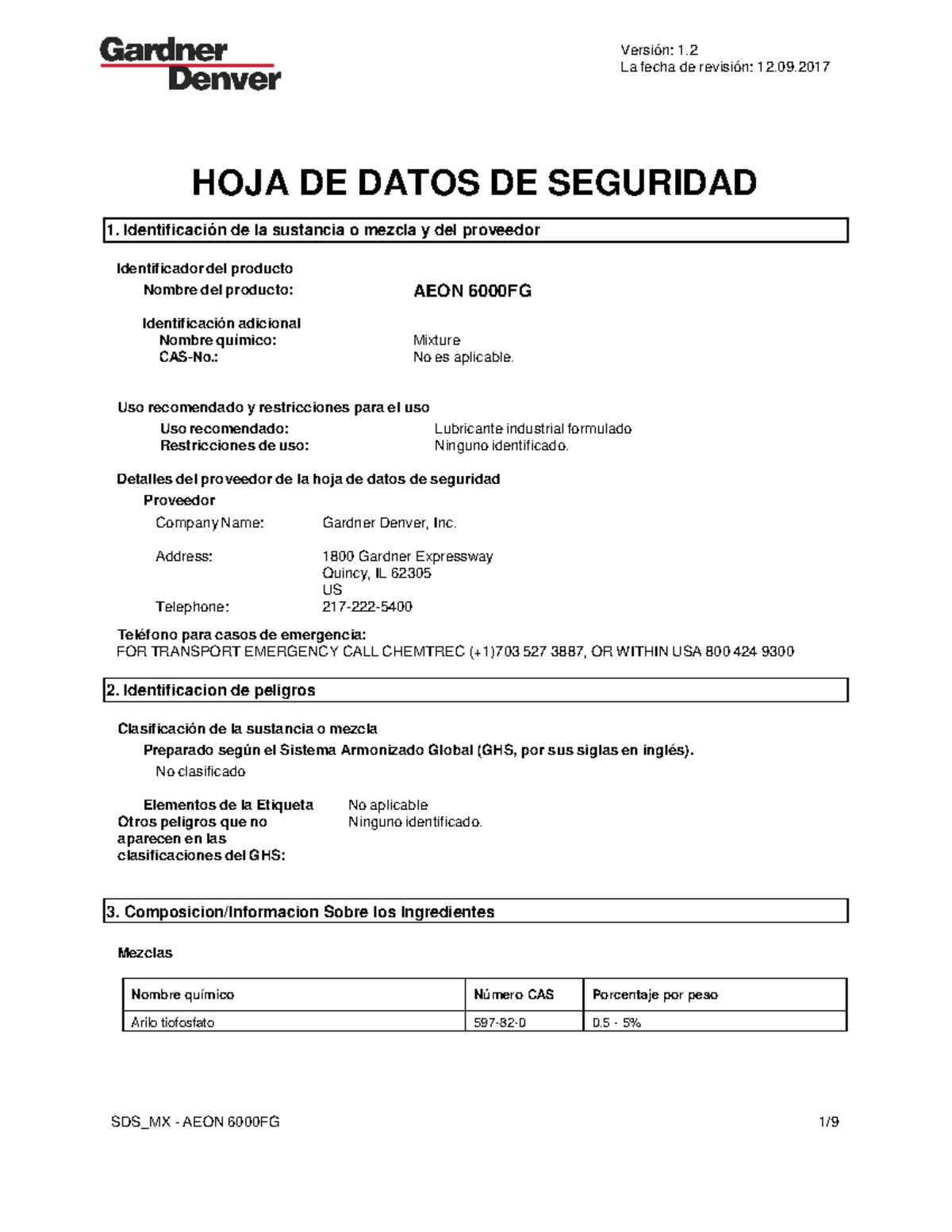 Gardner Denver

Versión: 1.2
La fecha de revisión: 12.09.2017

HOJA DE DATOS DE SEGURIDAD

1. Identificación de la sustancia o mezcla y del proveedor

Identificador del producto
Nombre del producto: AEON 6000FG

Identificación adicional
Nombre químico: Mixture
CAS-No.: No es aplicable.

Uso recomendado y restricciones para el uso
Uso recomendado: Lubricante industrial formulado
Restricciones de uso: Ninguno identificado.

Detalles del proveedor de la hoja de datos de seguridad
Proveedor
Company Name: Gardner Denver, Inc.

Address: 1800 Gardner Expressway
Quincy, IL 62305
US
Telephone: 217-222-5400

Teléfono para casos de emergencia:
FOR TRANSPORT EMERGENCY CALL CHEMTREC (+1)703 527 3887, OR WITHIN USA 800 424 9300

2. Identificacion de peligros

Clasificación de la sustancia o mezcla
Preparado según el Sistema Armonizado Global (GHS, por sus siglas en inglés).
No clasificado

Elementos de la Etiqueta No aplicable
Otros peligros que no aparecen en las clasificaciones del GHS: Ninguno identificado.

3. Composicion/Informacion Sobre los Ingredientes

Mezclas

| Nombre químico | Número CAS | Porcentaje por peso |
|---|---|---|
| Arilo tiofosfato | 597-82-0 | 0.5 - 5% |

SDS_MX - AEON 6000FG 1/9